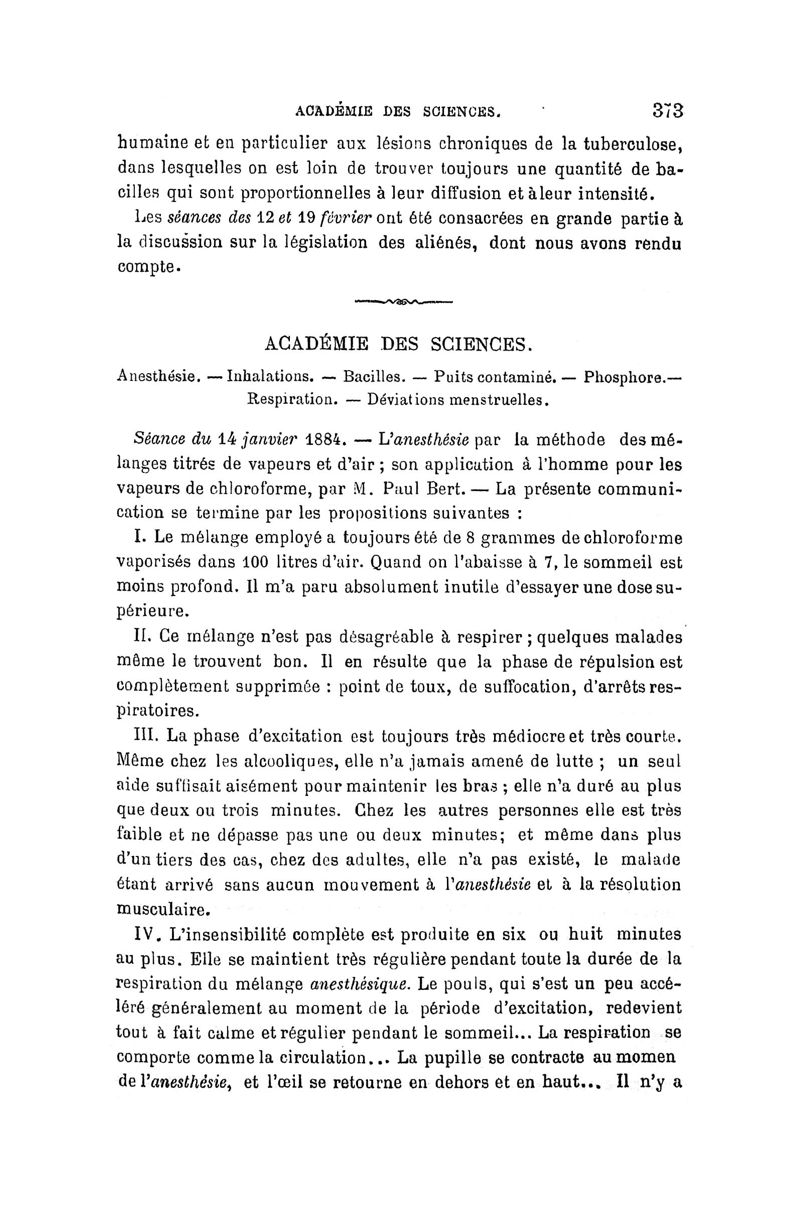 ACADÉMIE DES SCIENCES. 373

humaine et en particulier aux lésions chroniques de la tuberculose, dans lesquelles on est loin de trouver toujours une quantité de bacilles qui sont proportionnelles à leur diffusion et à leur intensité.

Les séances des 12 et 19 février ont été consacrées en grande partie à la discussion sur la législation des aliénés, dont nous avons rendu compte.

ACADÉMIE DES SCIENCES.

Anesthésie. — Inhalations. — Bacilles. — Puits contaminé. — Phosphore.— Respiration. — Déviations menstruelles.

Séance du 14 janvier 1884. — L'anesthésie par la méthode des mélanges titrés de vapeurs et d'air ; son application à l'homme pour les vapeurs de chloroforme, par M. Paul Bert. — La présente communication se termine par les propositions suivantes :

I. Le mélange employé a toujours été de 8 grammes de chloroforme vaporisés dans 100 litres d'air. Quand on l'abaisse à 7, le sommeil est moins profond. Il m'a paru absolument inutile d'essayer une dose supérieure.

II. Ce mélange n'est pas désagréable à respirer ; quelques malades même le trouvent bon. Il en résulte que la phase de répulsion est complètement supprimée : point de toux, de suffocation, d'arrêts respiratoires.

III. La phase d'excitation est toujours très médiocre et très courte. Même chez les alcooliques, elle n'a jamais amené de lutte ; un seul aide suffisait aisément pour maintenir les bras ; elle n'a duré au plus que deux ou trois minutes. Chez les autres personnes elle est très faible et ne dépasse pas une ou deux minutes; et même dans plus d'un tiers des cas, chez des adultes, elle n'a pas existé, le malade étant arrivé sans aucun mouvement à l'anesthésie et à la résolution musculaire.

IV. L'insensibilité complète est produite en six ou huit minutes au plus. Elle se maintient très régulière pendant toute la durée de la respiration du mélange anesthésique. Le pouls, qui s'est un peu accéléré généralement au moment de la période d'excitation, redevient tout à fait calme et régulier pendant le sommeil... La respiration se comporte comme la circulation... La pupille se contracte au momen de l'anesthésie, et l'œil se retourne en dehors et en haut... Il n'y a